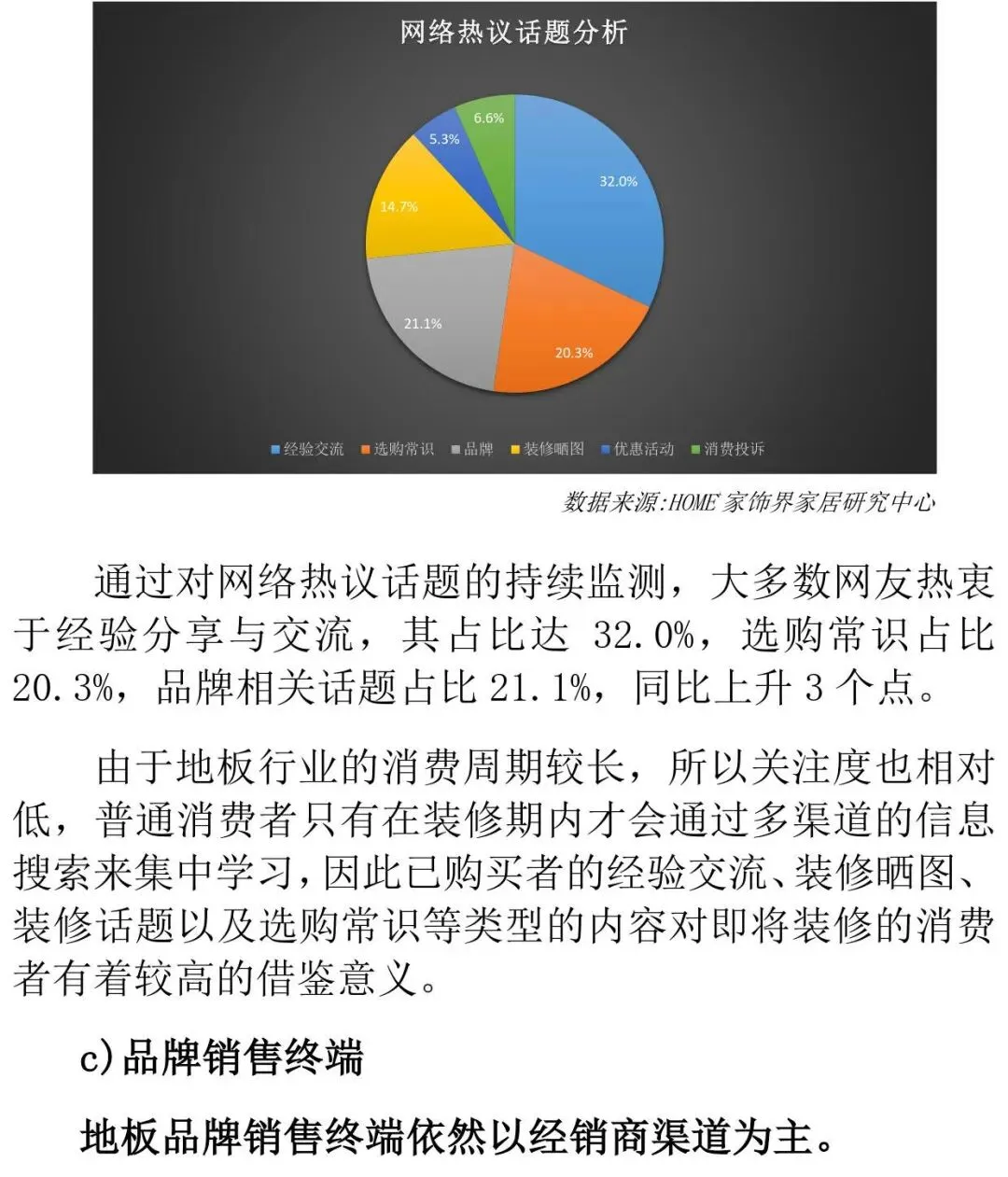 网络热议话题分析

6.6%
5.3%
32.0%
14.7%
21.1%
20.3%

经验交流 选购常识 品牌 装修晒图 优惠活动 消费投诉

数据来源:HOME 家饰界家居研究中心

通过对网络热议话题的持续监测，大多数网友热衷于经验分享与交流，其占比达 32.0%，选购常识占比 20.3%，品牌相关话题占比 21.1%，同比上升 3 个点。

由于地板行业的消费周期较长，所以关注度也相对低，普通消费者只有在装修期内才会通过多渠道的信息搜索来集中学习，因此已购买者的经验交流、装修晒图、装修话题以及选购常识等类型的内容对即将装修的消费者有着较高的借鉴意义。

c)品牌销售终端

地板品牌销售终端依然以经销商渠道为主。